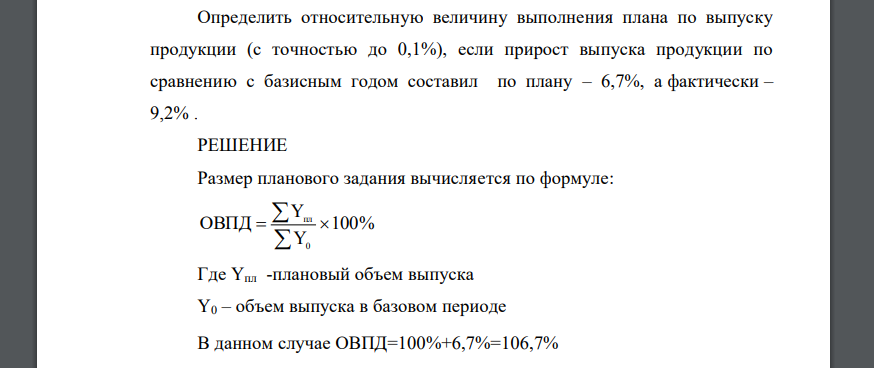 Определить относительную величину выполнения плана по выпуску продукции (с точностью до 0,1%), если прирост выпуска продукции по сравнению с базисным годом составил по плану – 6,7%, а фактически – 9,2% .

РЕШЕНИЕ

Размер планового задания вычисляется по формуле:

$ОВПД = \frac{\sum Y_{пл}}{\sum Y_0} \times 100\%$

Где $Y_{пл}$ -плановый объем выпуска

$Y_0$ – объем выпуска в базовом периоде

В данном случае ОВПД=100%+6,7%=106,7%